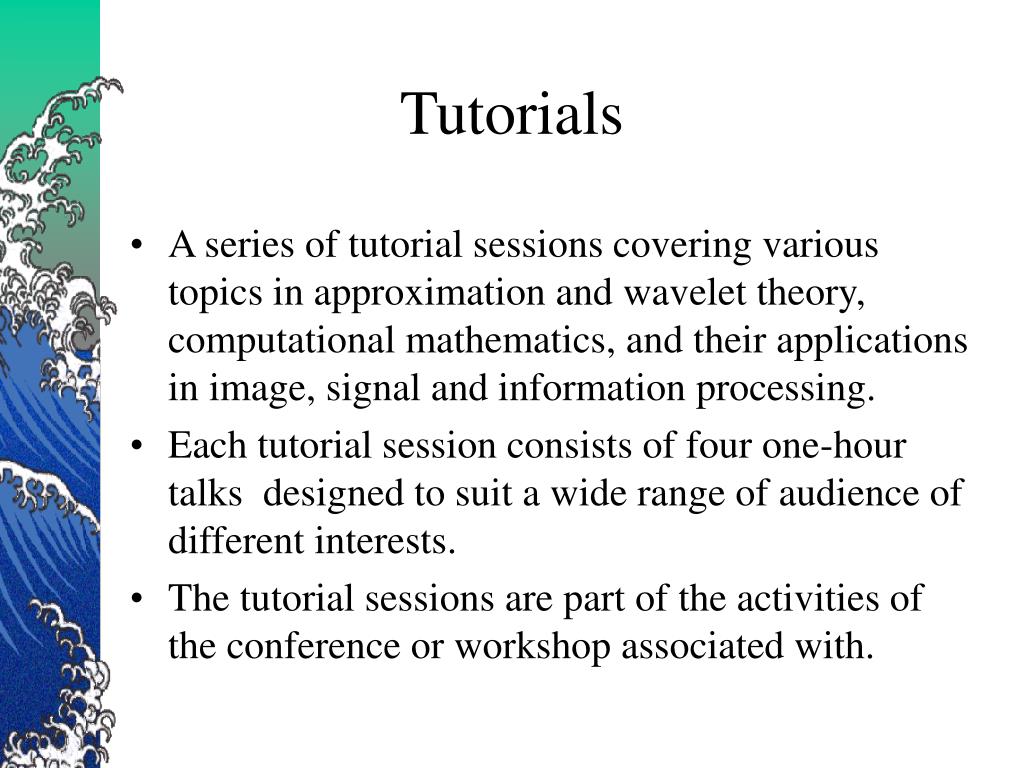 Tutorials

• A series of tutorial sessions covering various topics in approximation and wavelet theory, computational mathematics, and their applications in image, signal and information processing.

• Each tutorial session consists of four one-hour talks  designed to suit a wide range of audience of different interests.

• The tutorial sessions are part of the activities of the conference or workshop associated with.